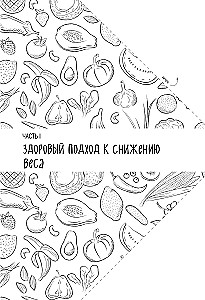 ЧАСТЬ I

ЗДОРОВЫЙ ПОДХОД К СНИЖЕНИЮ ВЕСА